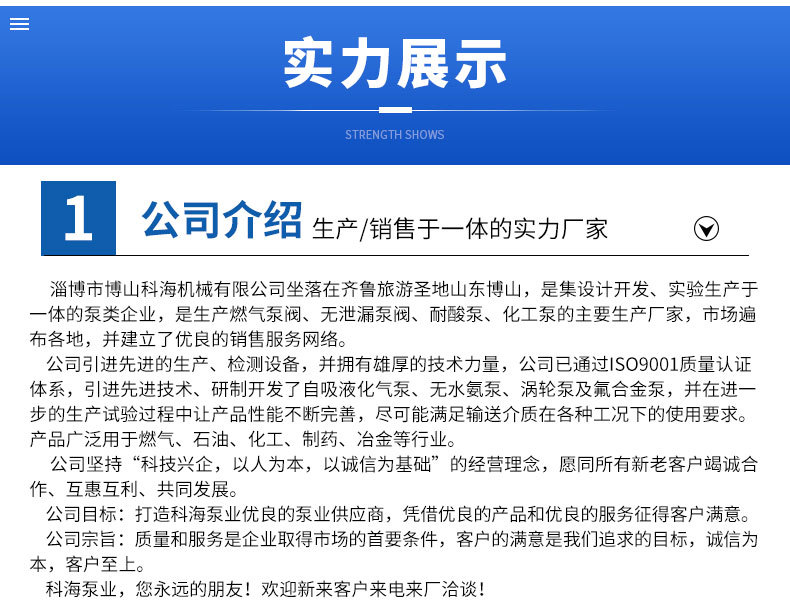 实力展示

STRENGTH SHOWS

1 公司介绍 生产/销售于一体的实力厂家

淄博市博山科海机械有限公司坐落在齐鲁旅游圣地山东博山，是集设计开发、实验生产于一体的泵类企业，是生产燃气泵阀、无泄漏泵阀、耐酸泵、化工泵的主要生产厂家，市场遍布各地，并建立了优良的销售服务网络。

公司引进先进的生产、检测设备，并拥有雄厚的技术力量，公司已通过ISO9001质量认证体系，引进先进技术、研制开发了自吸液化气泵、无水氨泵、涡轮泵及氟合金泵，并在进一步的生产试验过程中让产品性能不断完善，尽可能满足输送介质在各种工况下的使用要求。产品广泛用于燃气、石油、化工、制药、冶金等行业。

公司坚持“科技兴企，以人为本，以诚信为基础”的经营理念，愿同所有新老客户竭诚合作、互惠互利、共同发展。

公司目标：打造科海泵业优良的泵业供应商，凭借优良的产品和优良的服务征得客户满意。

公司宗旨：质量和服务是企业取得市场的首要条件，客户的满意是我们追求的目标，诚信为本，客户至上。

科海泵业，您永远的朋友！欢迎新来客户来电来厂洽谈！